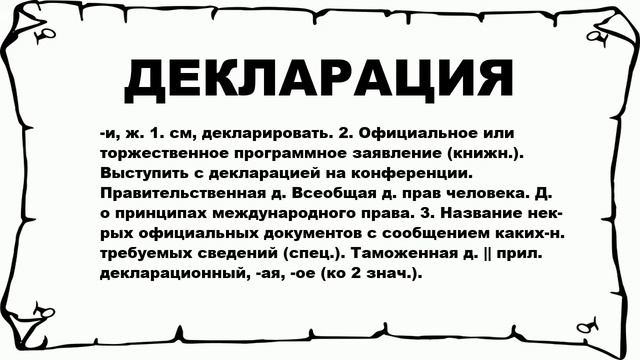 ДЕКЛАРАЦИЯ

-и, ж. 1. см, декларировать. 2. Официальное или торжественное программное заявление (книжн.). Выступить с декларацией на конференции. Правительственная д. Всеобщая д. прав человека. Д. о принципах международного права. 3. Название нек-рых официальных документов с сообщением каких-н. требуемых сведений (спец.). Таможенная д. || прил. декларационный, -ая, -ое (ко 2 знач.).